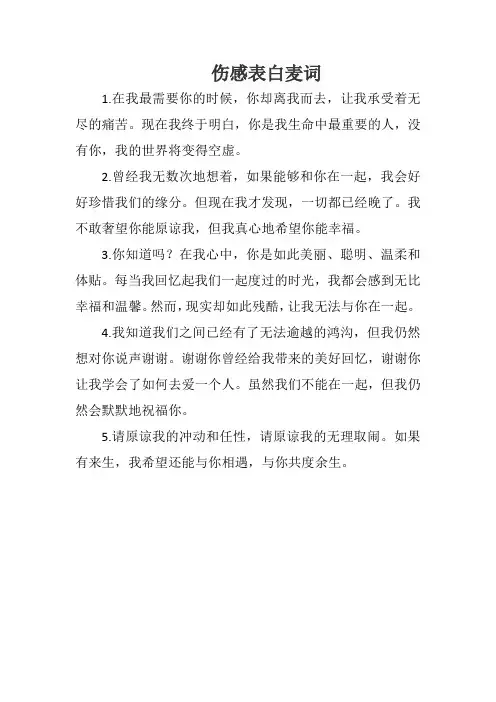 伤感表白麦词

1.在我最需要你的时候，你却离我而去，让我承受着无尽的痛苦。现在我终于明白，你是我生命中最重要的人，没有你，我的世界将变得空虚。

2.曾经我无数次地想着，如果能够和你在一起，我会好好珍惜我们的缘分。但现在我才发现，一切都已经晚了。我不敢奢望你能原谅我，但我真心地希望你能幸福。

3.你知道吗？在我心中，你是如此美丽、聪明、温柔和体贴。每当我回忆起我们一起度过的时光，我都会感到无比幸福和温馨。然而，现实却如此残酷，让我无法与你在一起。

4.我知道我们之间已经有了无法逾越的鸿沟，但我仍然想对你说声谢谢。谢谢你曾经给我带来的美好回忆，谢谢你让我学会了如何去爱一个人。虽然我们不能在一起，但我仍然会默默地祝福你。

5.请原谅我的冲动和任性，请原谅我的无理取闹。如果有来生，我希望还能与你相遇，与你共度余生。